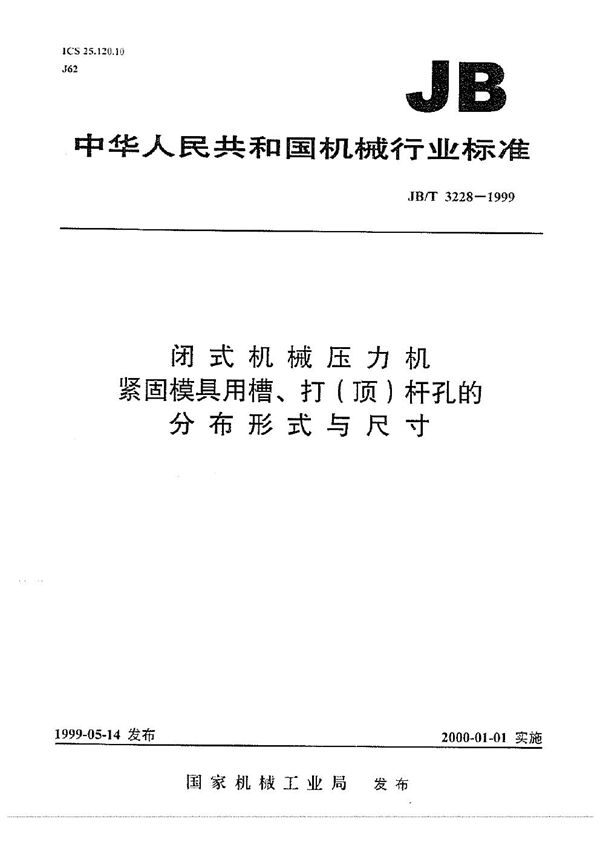 ICS 25.120.10
J62

JB

中华人民共和国机械行业标准

JB/T 3228—1999

闭式机械压力机
紧固模具用槽、打（顶）杆孔的
分布形式与尺寸

1999-05-14 发布

2000-01-01 实施

国家机械工业局　发布